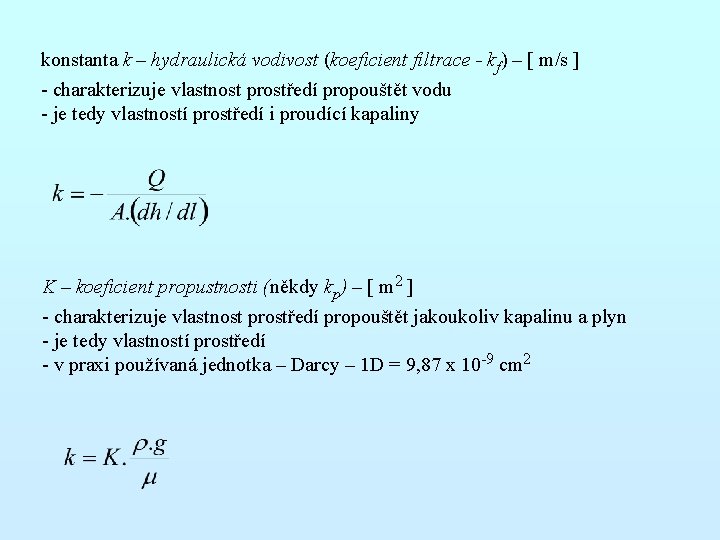 konstanta $k$ – hydraulická vodivost (koeficient filtrace - $k_f$) – [ m/s ]

- charakterizuje vlastnost prostředí propouštět vodu
- je tedy vlastností prostředí i proudící kapaliny

$k = -\frac{Q}{A.(dh/dl)}$

$K$ – koeficient propustnosti (někdy $k_p$) – [ $m^2$ ]

- charakterizuje vlastnost prostředí propouštět jakoukoliv kapalinu a plyn
- je tedy vlastností prostředí
- v praxi používaná jednotka – Darcy – 1D = 9,87 x $10^{-9}$ $cm^2$

$k = K.\frac{\rho.g}{\mu}$